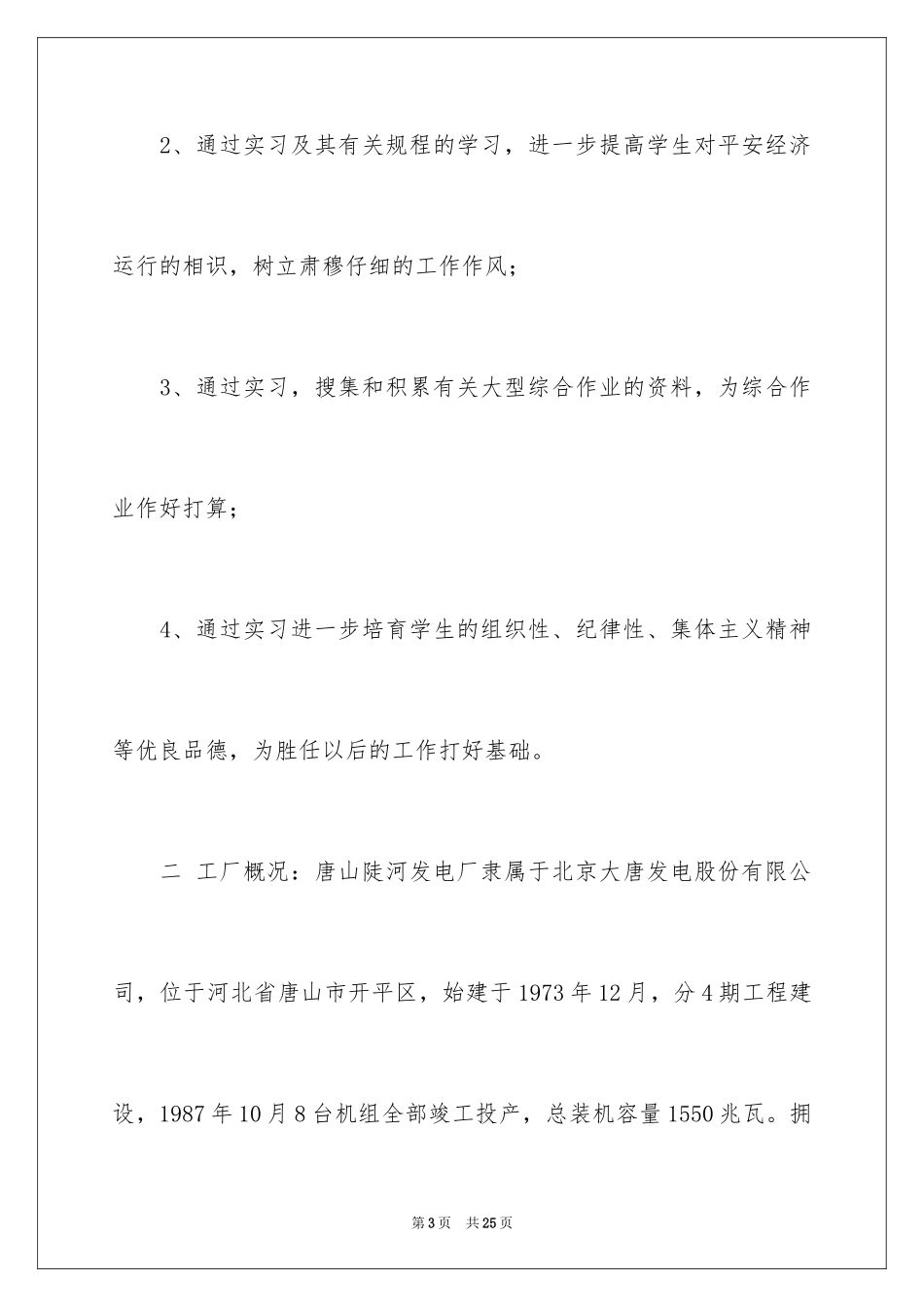 2、通过实习及其有关规程的学习，进一步提高学生对平安经济运行的相识，树立肃穆仔细的工作作风；

3、通过实习，搜集和积累有关大型综合作业的资料，为综合作业作好打算；

4、通过实习进一步培育学生的组织性、纪律性、集体主义精神等优良品德，为胜任以后的工作打好基础。

二 工厂概况：唐山陡河发电厂隶属于北京大唐发电股份有限公司，位于河北省唐山市开平区，始建于1973年12月，分4期工程建设，1987年10月8台机组全部竣工投产，总装机容量1550兆瓦。拥

第3页 共25页